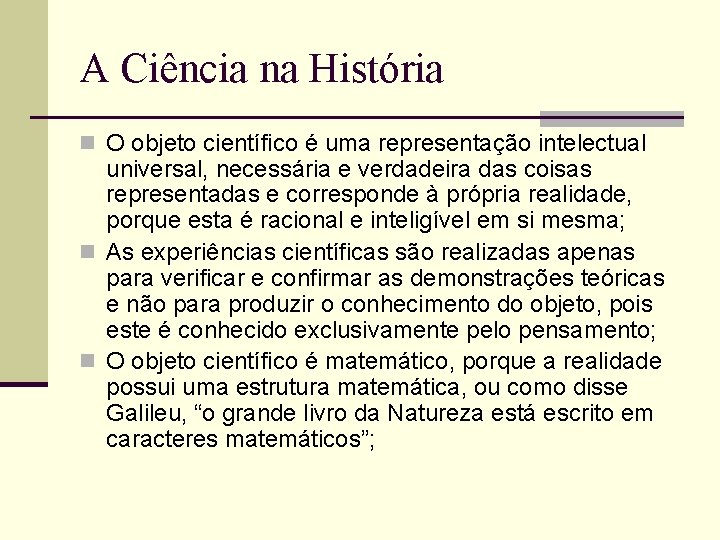 A Ciência na História

O objeto científico é uma representação intelectual universal, necessária e verdadeira das coisas representadas e corresponde à própria realidade, porque esta é racional e inteligível em si mesma;

As experiências científicas são realizadas apenas para verificar e confirmar as demonstrações teóricas e não para produzir o conhecimento do objeto, pois este é conhecido exclusivamente pelo pensamento;

O objeto científico é matemático, porque a realidade possui uma estrutura matemática, ou como disse Galileu, “o grande livro da Natureza está escrito em caracteres matemáticos”;